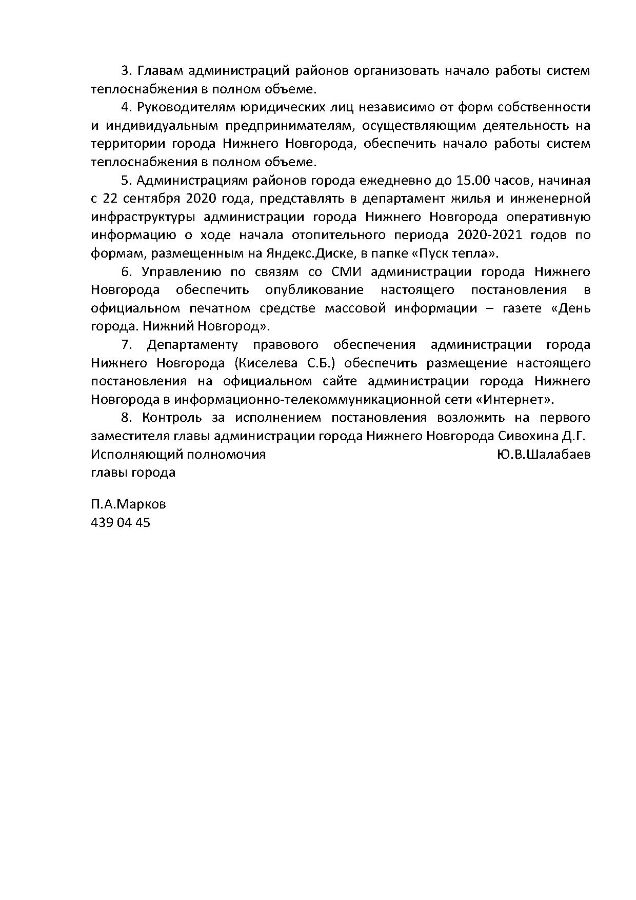 3. Главам администраций районов организовать начало работы систем теплоснабжения в полном объеме.

4. Руководителям юридических лиц независимо от форм собственности и индивидуальным предпринимателям, осуществляющим деятельность на территории города Нижнего Новгорода, обеспечить начало работы систем теплоснабжения в полном объеме.

5. Администрациям районов города ежедневно до 15.00 часов, начиная с 22 сентября 2020 года, представлять в департамент жилья и инженерной инфраструктуры администрации города Нижнего Новгорода оперативную информацию о ходе начала отопительного периода 2020-2021 годов по формам, размещенным на Яндекс.Диске, в папке «Пуск тепла».

6. Управлению по связям со СМИ администрации города Нижнего Новгорода обеспечить опубликование настоящего постановления в официальном печатном средстве массовой информации – газете «День города. Нижний Новгород».

7. Департаменту правового обеспечения администрации города Нижнего Новгорода (Киселева С.Б.) обеспечить размещение настоящего постановления на официальном сайте администрации города Нижнего Новгорода в информационно-телекоммуникационной сети «Интернет».

8. Контроль за исполнением постановления возложить на первого заместителя главы администрации города Нижнего Новгорода Сивохина Д.Г.

Исполняющий полномочия главы города Ю.В.Шалабаев

П.А.Марков
439 04 45